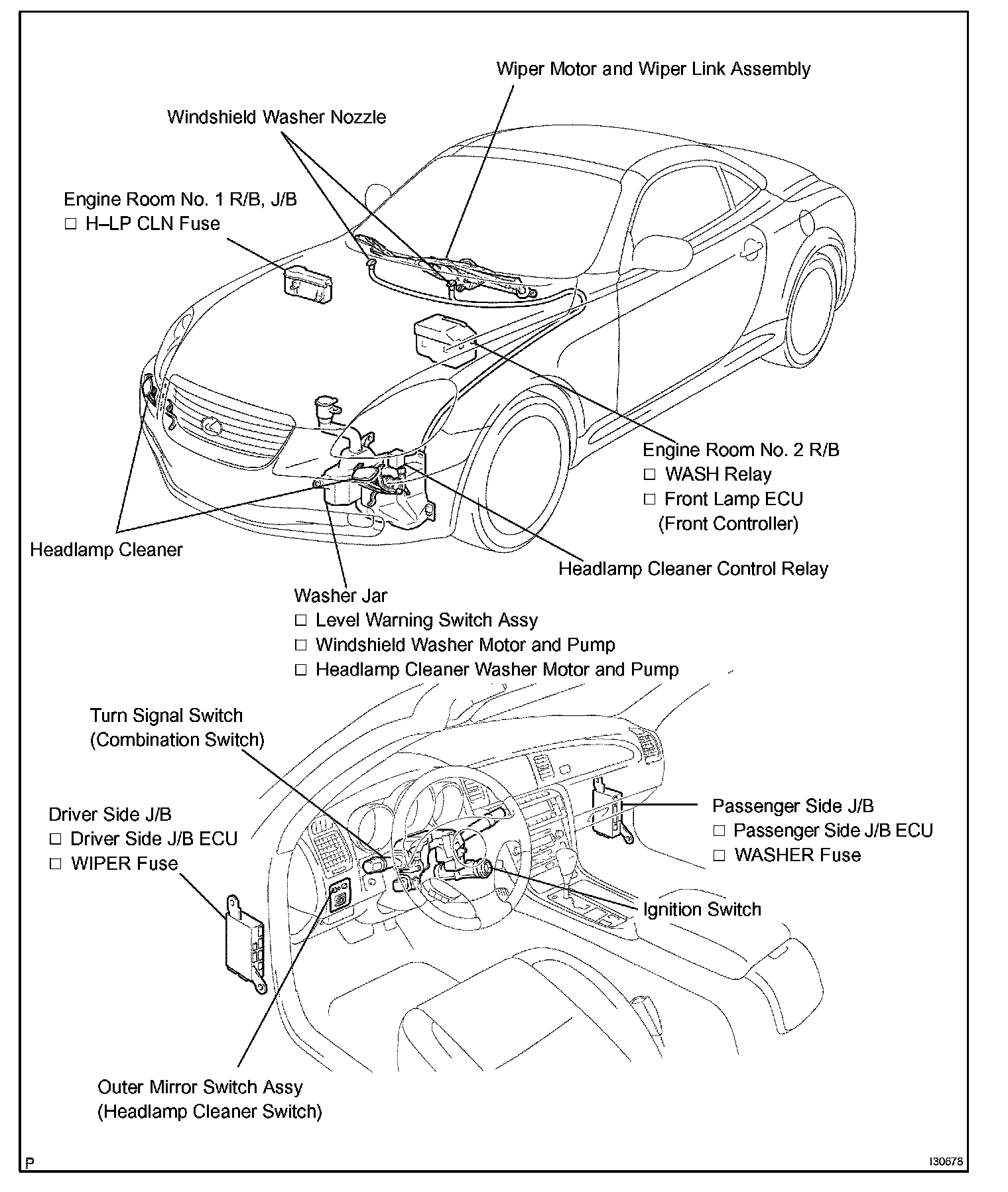 Wiper Motor and Wiper Link Assembly

Windshield Washer Nozzle

Engine Room No. 1 R/B, J/B
□ H–LP CLN Fuse

Engine Room No. 2 R/B
□ WASH Relay
□ Front Lamp ECU
(Front Controller)

Headlamp Cleaner

Headlamp Cleaner Control Relay

Washer Jar
□ Level Warning Switch Assy
□ Windshield Washer Motor and Pump
□ Headlamp Cleaner Washer Motor and Pump

Turn Signal Switch
(Combination Switch)

Driver Side J/B
□ Driver Side J/B ECU
□ WIPER Fuse

Passenger Side J/B
□ Passenger Side J/B ECU
□ WASHER Fuse

Ignition Switch

Outer Mirror Switch Assy
(Headlamp Cleaner Switch)

P

I30678